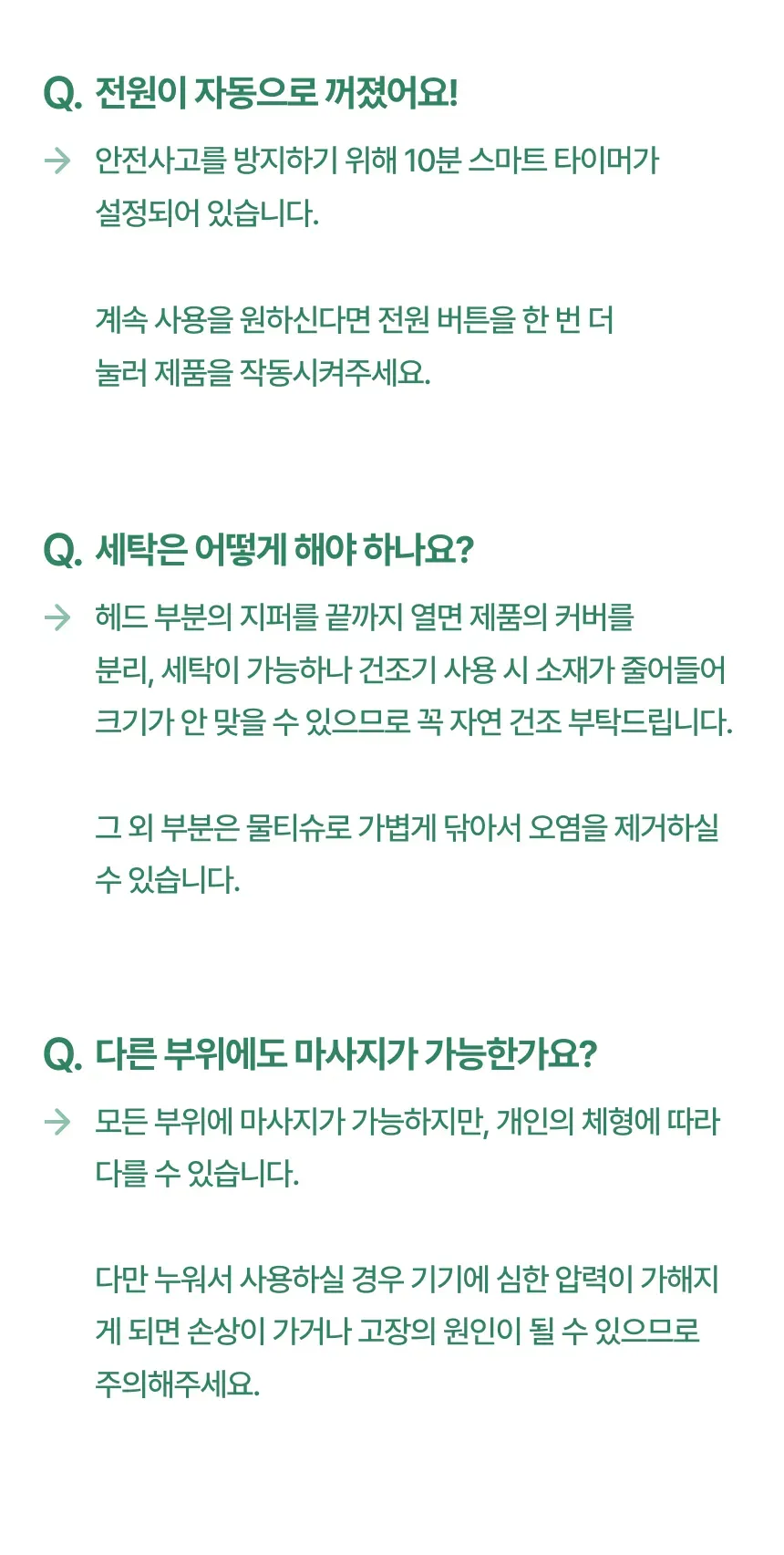 Q. 전원이 자동으로 꺼졌어요!

→ 안전사고를 방지하기 위해 10분 스마트 타이머가 설정되어 있습니다.

계속 사용을 원하신다면 전원 버튼을 한 번 더 눌러 제품을 작동시켜주세요.

Q. 세탁은 어떻게 해야 하나요?

→ 헤드 부분의 지퍼를 끝까지 열면 제품의 커버를 분리, 세탁이 가능하나 건조기 사용 시 소재가 줄어들어 크기가 안 맞을 수 있으므로 꼭 자연 건조 부탁드립니다.

그 외 부분은 물티슈로 가볍게 닦아서 오염을 제거하실 수 있습니다.

Q. 다른 부위에도 마사지가 가능한가요?

→ 모든 부위에 마사지가 가능하지만, 개인의 체형에 따라 다를 수 있습니다.

다만 누워서 사용하실 경우 기기에 심한 압력이 가해지게 되면 손상이 가거나 고장의 원인이 될 수 있으므로 주의해주세요.